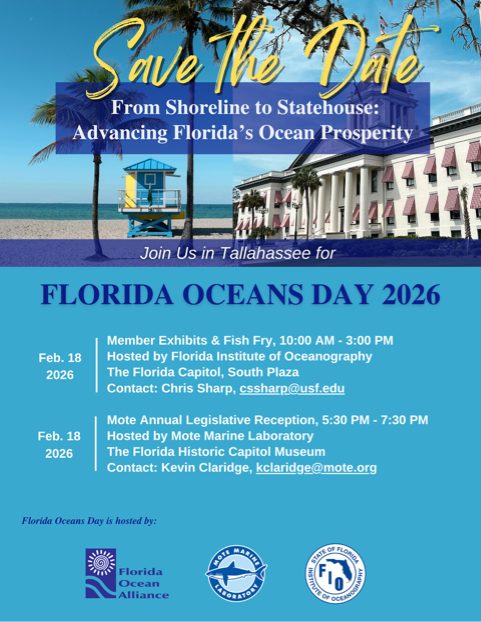 Save the Date

From Shoreline to Statehouse:
Advancing Florida's Ocean Prosperity

Join Us in Tallahassee for

FLORIDA OCEANS DAY 2026

Feb. 18
2026

Member Exhibits & Fish Fry, 10:00 AM - 3:00 PM
Hosted by Florida Institute of Oceanography
The Florida Capitol, South Plaza
Contact: Chris Sharp, cssharp@usf.edu

Feb. 18
2026

Mote Annual Legislative Reception, 5:30 PM - 7:30 PM
Hosted by Mote Marine Laboratory
The Florida Historic Capitol Museum
Contact: Kevin Claridge, kclaridge@mote.org

Florida Oceans Day is hosted by:

Florida
Ocean
Alliance

MOTE MARINE
LABORATORY

STATE OF FLORIDA
FIO
INSTITUTE OF OCEANOGRAPHY